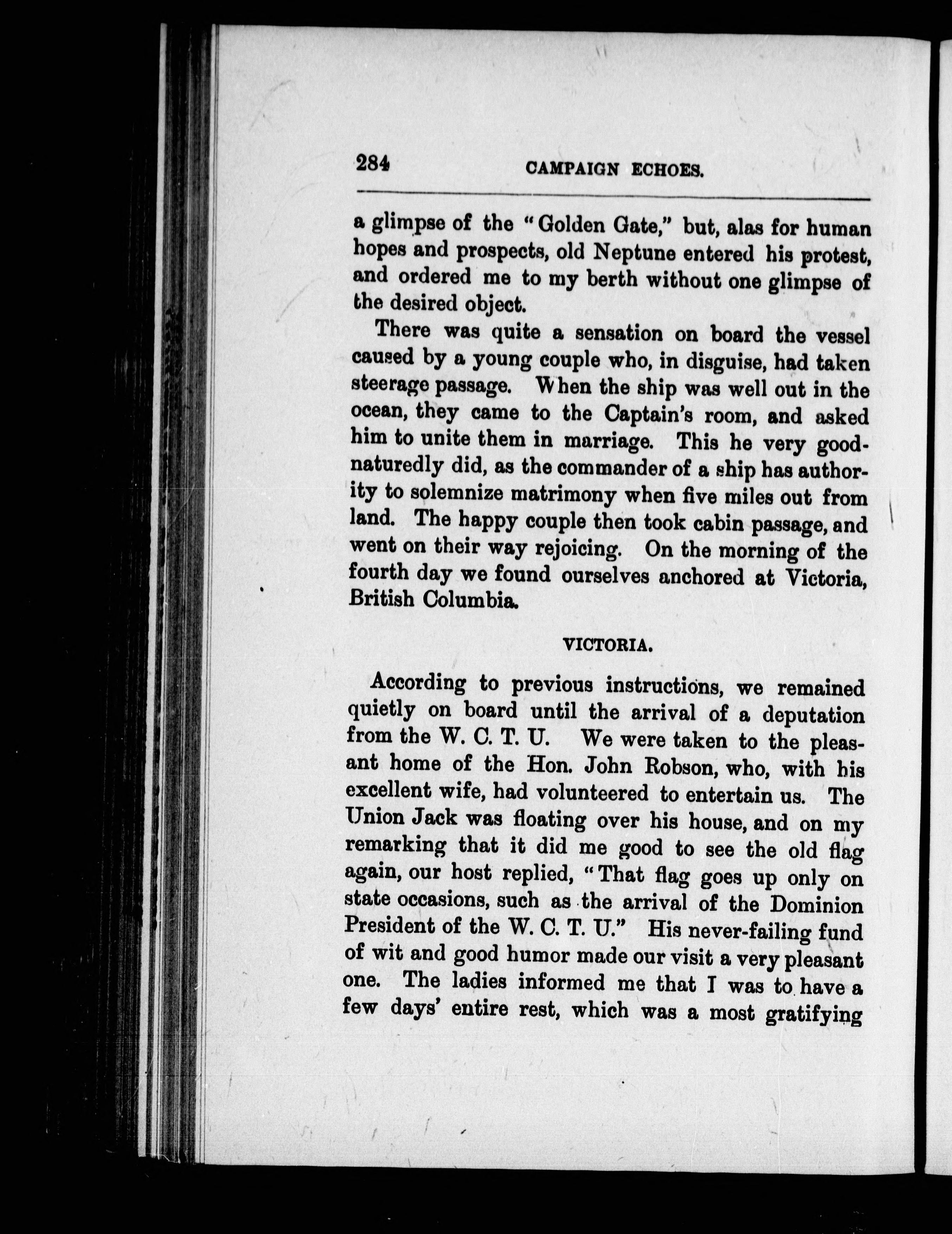 284 CAMPAIGN ECHOES.

a glimpse of the "Golden Gate," but, alas for human hopes and prospects, old Neptune entered his protest, and ordered me to my berth without one glimpse of the desired object.

There was quite a sensation on board the vessel caused by a young couple who, in disguise, had taken steerage passage. When the ship was well out in the ocean, they came to the Captain's room, and asked him to unite them in marriage. This he very good-naturedly did, as the commander of a ship has authority to solemnize matrimony when five miles out from land. The happy couple then took cabin passage, and went on their way rejoicing. On the morning of the fourth day we found ourselves anchored at Victoria, British Columbia.

VICTORIA.

According to previous instructions, we remained quietly on board until the arrival of a deputation from the W. C. T. U. We were taken to the pleasant home of the Hon. John Robson, who, with his excellent wife, had volunteered to entertain us. The Union Jack was floating over his house, and on my remarking that it did me good to see the old flag again, our host replied, "That flag goes up only on state occasions, such as the arrival of the Dominion President of the W. C. T. U." His never-failing fund of wit and good humor made our visit a very pleasant one. The ladies informed me that I was to have a few days' entire rest, which was a most gratifying